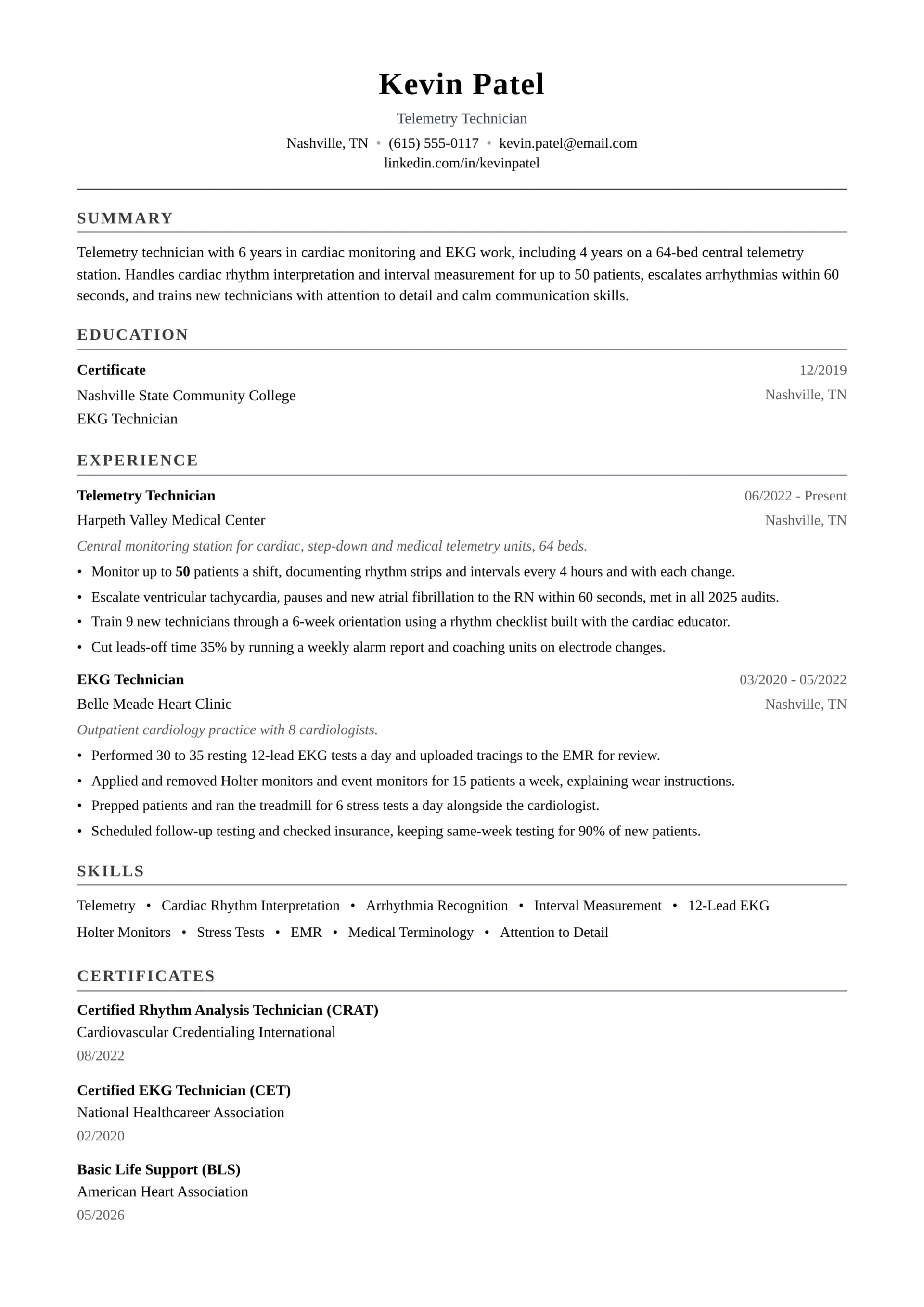 Kevin Patel

Telemetry Technician

Nashville, TN • (615) 555-0117 • kevin.patel@email.com
linkedin.com/in/kevinpatel

SUMMARY

Telemetry technician with 6 years in cardiac monitoring and EKG work, including 4 years on a 64-bed central telemetry station. Handles cardiac rhythm interpretation and interval measurement for up to 50 patients, escalates arrhythmias within 60 seconds, and trains new technicians with attention to detail and calm communication skills.

EDUCATION

Certificate
12/2019
Nashville State Community College
Nashville, TN
EKG Technician

EXPERIENCE

Telemetry Technician
06/2022 - Present
Harpeth Valley Medical Center
Nashville, TN
Central monitoring station for cardiac, step-down and medical telemetry units, 64 beds.
• Monitor up to 50 patients a shift, documenting rhythm strips and intervals every 4 hours and with each change.
• Escalate ventricular tachycardia, pauses and new atrial fibrillation to the RN within 60 seconds, met in all 2025 audits.
• Train 9 new technicians through a 6-week orientation using a rhythm checklist built with the cardiac educator.
• Cut leads-off time 35% by running a weekly alarm report and coaching units on electrode changes.

EKG Technician
03/2020 - 05/2022
Belle Meade Heart Clinic
Nashville, TN
Outpatient cardiology practice with 8 cardiologists.
• Performed 30 to 35 resting 12-lead EKG tests a day and uploaded tracings to the EMR for review.
• Applied and removed Holter monitors and event monitors for 15 patients a week, explaining wear instructions.
• Prepped patients and ran the treadmill for 6 stress tests a day alongside the cardiologist.
• Scheduled follow-up testing and checked insurance, keeping same-week testing for 90% of new patients.

SKILLS

Telemetry • Cardiac Rhythm Interpretation • Arrhythmia Recognition • Interval Measurement • 12-Lead EKG
Holter Monitors • Stress Tests • EMR • Medical Terminology • Attention to Detail

CERTIFICATES

Certified Rhythm Analysis Technician (CRAT)
Cardiovascular Credentialing International
08/2022

Certified EKG Technician (CET)
National Healthcareer Association
02/2020

Basic Life Support (BLS)
American Heart Association
05/2026